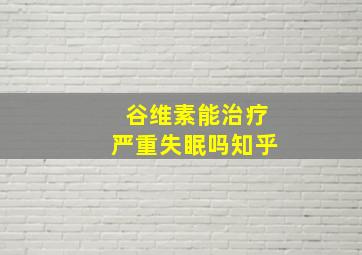 谷维素能治疗
严重失眠吗知乎